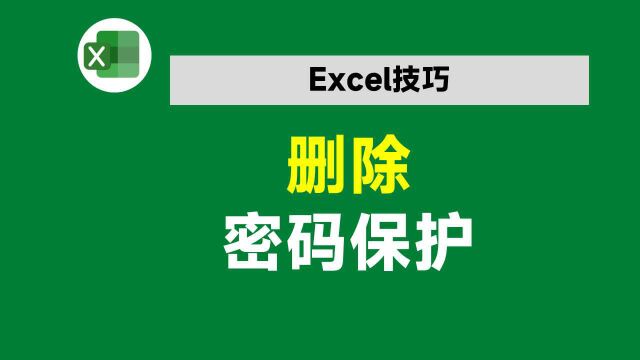 X

Excel技巧

删除
密码保护